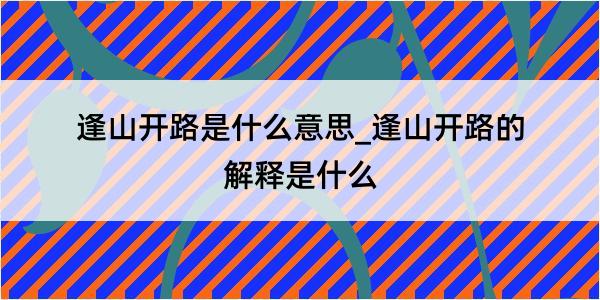 逢山开路是什么意思_逢山开路的解释是什么